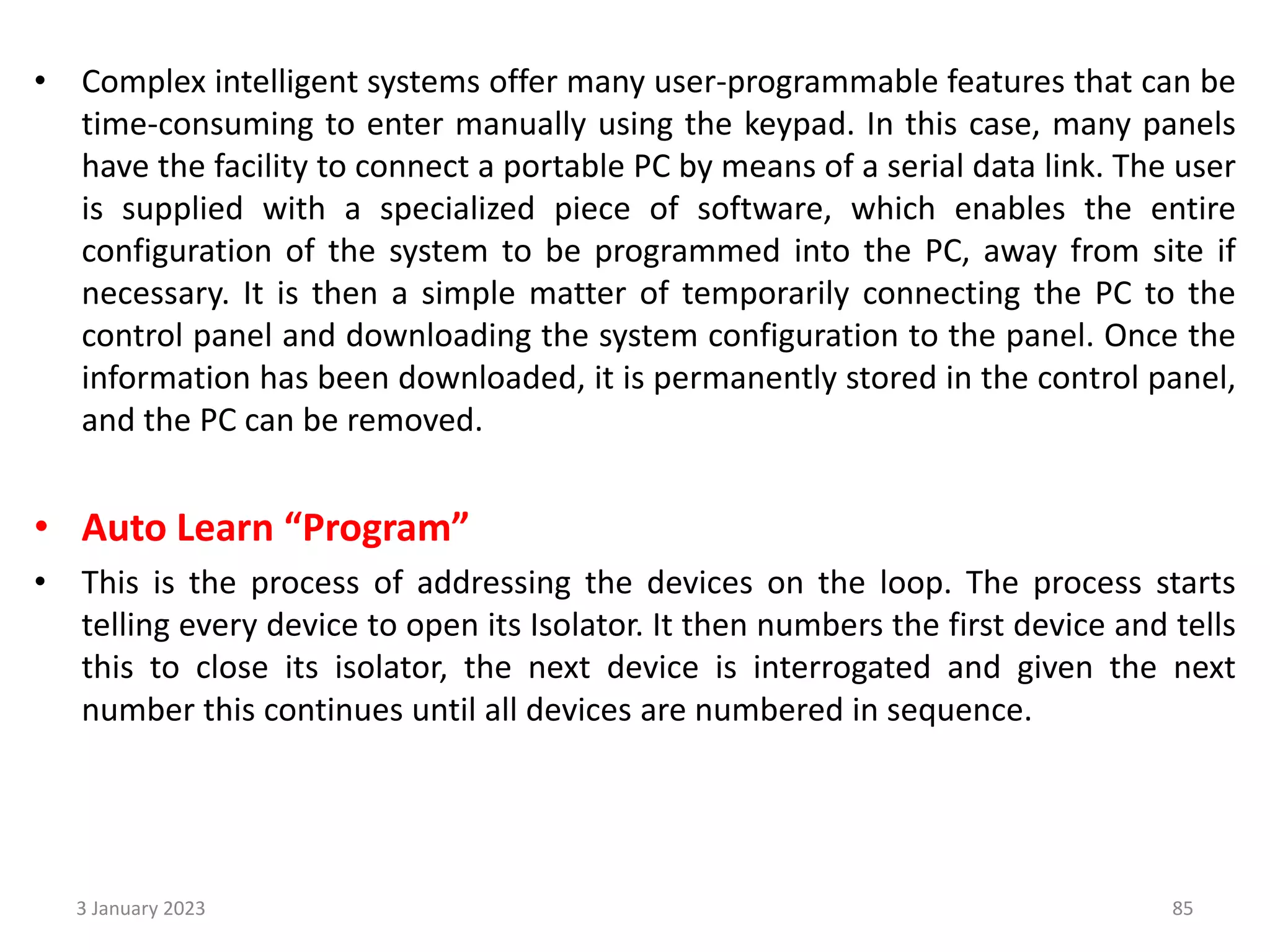 • Complex intelligent systems offer many user-programmable features that can be time-consuming to enter manually using the keypad. In this case, many panels have the facility to connect a portable PC by means of a serial data link. The user is supplied with a specialized piece of software, which enables the entire configuration of the system to be programmed into the PC, away from site if necessary. It is then a simple matter of temporarily connecting the PC to the control panel and downloading the system configuration to the panel. Once the information has been downloaded, it is permanently stored in the control panel, and the PC can be removed.

• Auto Learn “Program”

• This is the process of addressing the devices on the loop. The process starts telling every device to open its Isolator. It then numbers the first device and tells this to close its isolator, the next device is interrogated and given the next number this continues until all devices are numbered in sequence.

3 January 2023

85